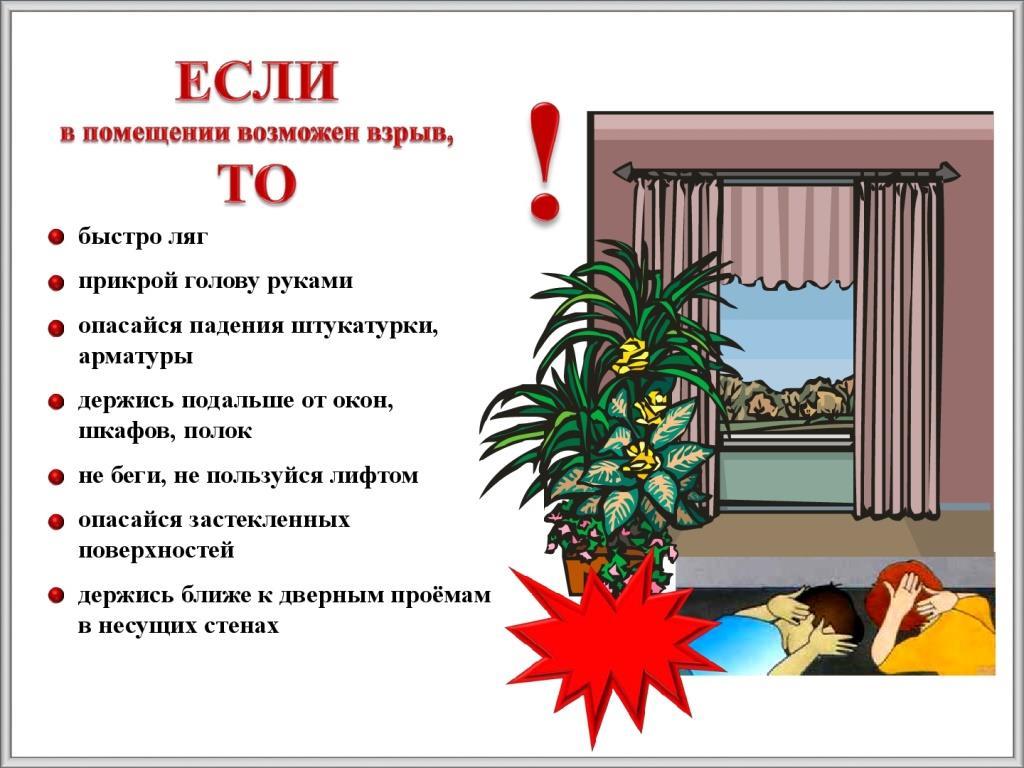 ЕСЛИ
в помещении возможен взрыв,
ТО

!

• быстро ляг
• прикрой голову руками
• опасайся падения штукатурки, арматуры
• держись подальше от окон, шкафов, полок
• не беги, не пользуйся лифтом
• опасайся застекленных поверхностей
• держись ближе к дверным проёмам в несущих стенах